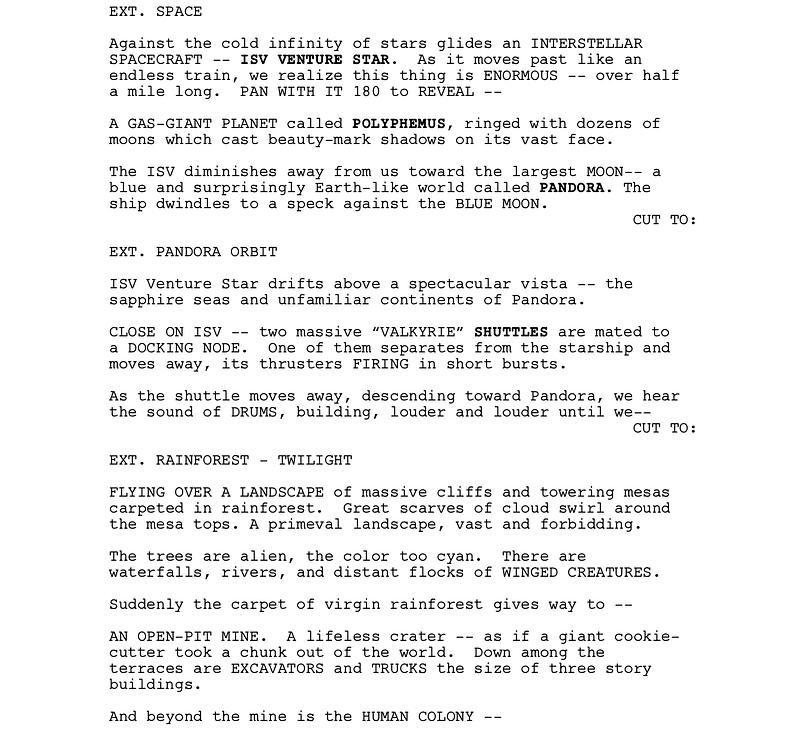 EXT. SPACE

Against the cold infinity of stars glides an INTERSTELLAR SPACECRAFT -- ISV VENTURE STAR. As it moves past like an endless train, we realize this thing is ENORMOUS -- over half a mile long. PAN WITH IT 180 to REVEAL --

A GAS-GIANT PLANET called POLYPHEMUS, ringed with dozens of moons which cast beauty-mark shadows on its vast face.

The ISV diminishes away from us toward the largest MOON-- a blue and surprisingly Earth-like world called PANDORA. The ship dwindles to a speck against the BLUE MOON.

CUT TO:

EXT. PANDORA ORBIT

ISV Venture Star drifts above a spectacular vista -- the sapphire seas and unfamiliar continents of Pandora.

CLOSE ON ISV -- two massive "VALKYRIE" SHUTTLES are mated to a DOCKING NODE. One of them separates from the starship and moves away, its thrusters FIRING in short bursts.

As the shuttle moves away, descending toward Pandora, we hear the sound of DRUMS, building, louder and louder until we--

CUT TO:

EXT. RAINFOREST - TWILIGHT

FLYING OVER A LANDSCAPE of massive cliffs and towering mesas carpeted in rainforest. Great scarves of cloud swirl around the mesa tops. A primeval landscape, vast and forbidding.

The trees are alien, the color too cyan. There are waterfalls, rivers, and distant flocks of WINGED CREATURES.

Suddenly the carpet of virgin rainforest gives way to --

AN OPEN-PIT MINE. A lifeless crater -- as if a giant cookie-cutter took a chunk out of the world. Down among the terraces are EXCAVATORS and TRUCKS the size of three story buildings.

And beyond the mine is the HUMAN COLONY --